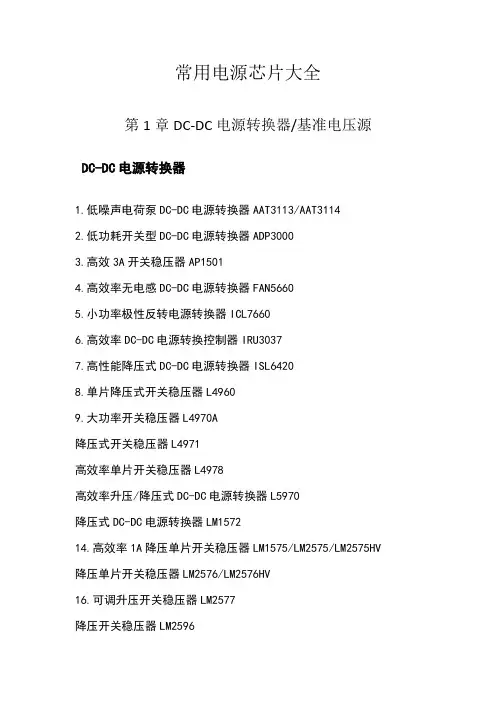 常用电源芯片大全

第 1 章 DC-DC 电源转换器/基准电压源

DC-DC 电源转换器

1.低噪声电荷泵 DC-DC 电源转换器 AAT3113/AAT3114

2.低功耗开关型 DC-DC 电源转换器 ADP3000

3.高效 3A 开关稳压器 AP1501

4.高效率无电感 DC-DC 电源转换器 FAN5660

5.小功率极性反转电源转换器 ICL7660

6.高效率 DC-DC 电源转换控制器 IRU3037

7.高性能降压式 DC-DC 电源转换器 ISL6420

8.单片降压式开关稳压器 L4960

9.大功率开关稳压器 L4970A

降压式开关稳压器 L4971

高效率单片开关稳压器 L4978

高效率升压/降压式 DC-DC 电源转换器 L5970

降压式 DC-DC 电源转换器 LM1572

14.高效率 1A 降压单片开关稳压器 LM1575/LM2575/LM2575HV

降压单片开关稳压器 LM2576/LM2576HV

16.可调升压开关稳压器 LM2577

降压开关稳压器 LM2596